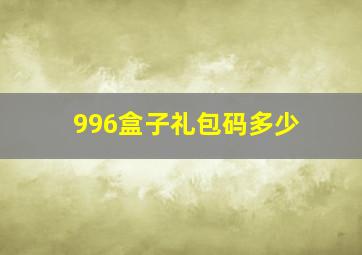 996盒子礼包码多少